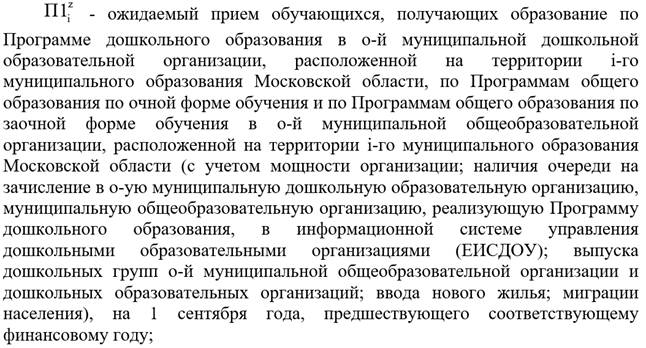 $П1_i^z$ - ожидаемый прием обучающихся, получающих образование по Программе дошкольного образования в о-й муниципальной дошкольной образовательной организации, расположенной на территории i-го муниципального образования Московской области, по Программам общего образования по очной форме обучения и по Программам общего образования по заочной форме обучения в о-й муниципальной общеобразовательной организации, расположенной на территории i-го муниципального образования Московской области (с учетом мощности организации; наличия очереди на зачисление в о-ую муниципальную дошкольную образовательную организацию, муниципальную общеобразовательную организацию, реализующую Программу дошкольного образования, в информационной системе управления дошкольными образовательными организациями (ЕИСДОУ); выпуска дошкольных групп о-й муниципальной общеобразовательной организации и дошкольных образовательных организаций; ввода нового жилья; миграции населения), на 1 сентября года, предшествующего соответствующему финансовому году;